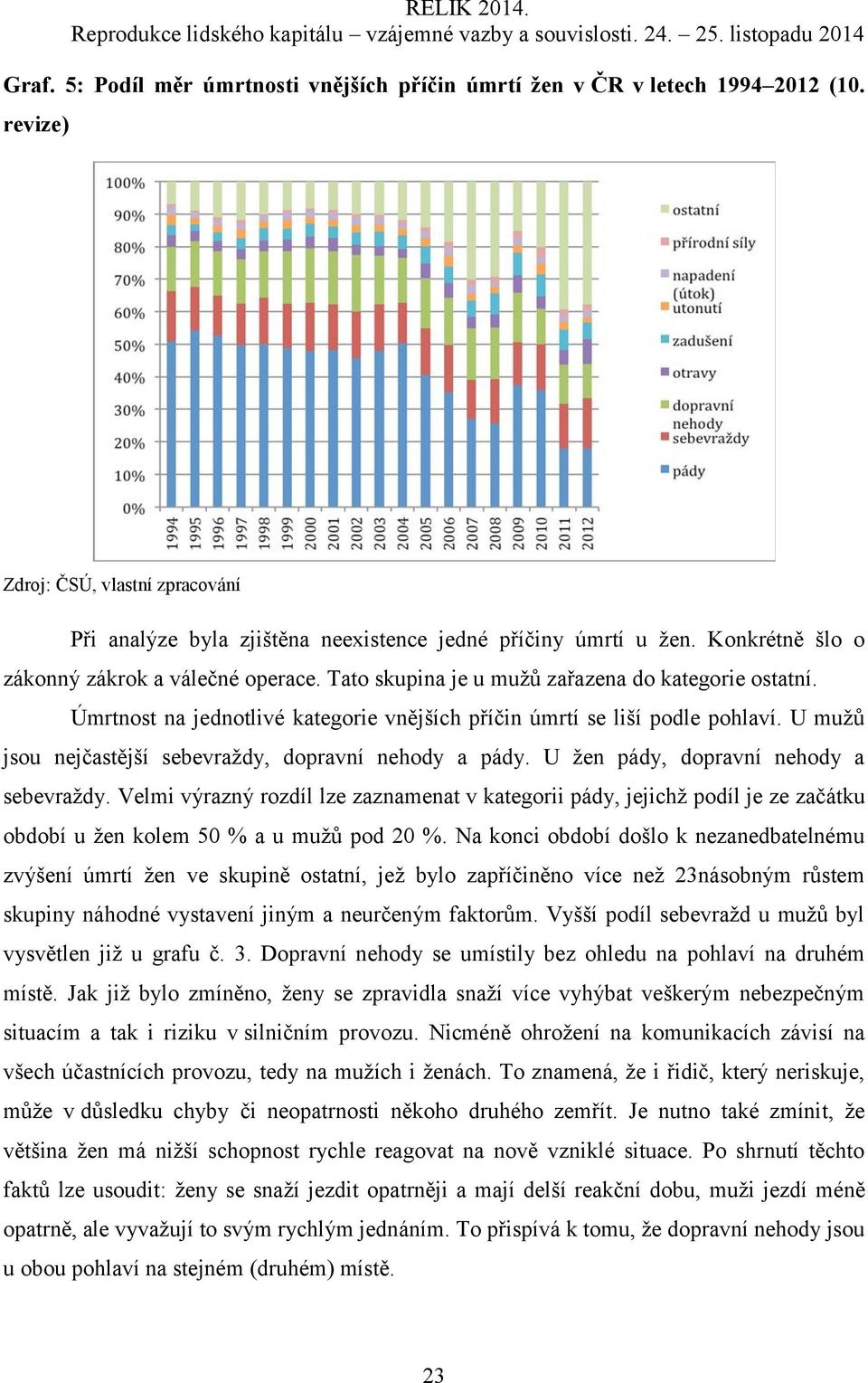 RELIK 2014.
Reprodukce lidského kapitálu – vzájemné vazby a souvislosti. 24. – 25. listopadu 2014

Graf. 5: Podíl měr úmrtnosti vnějších příčin úmrtí žen v ČR v letech 1994–2012 (10. revize)

100%
90%
80%
70%
60%
50%
40%
30%
20%
10%
0%

1994 1995 1996 1997 1998 1999 2000 2001 2002 2003 2004 2005 2006 2007 2008 2009 2010 2011 2012

ostatní
přírodní síly
napadení (útok)
utonutí
zadušení
otravy
dopravní nehody
sebevraždy
pády

Zdroj: ČSÚ, vlastní zpracování

Při analýze byla zjištěna neexistence jedné příčiny úmrtí u žen. Konkrétně šlo o zákonný zákrok a válečné operace. Tato skupina je u mužů zařazena do kategorie ostatní.

Úmrtnost na jednotlivé kategorie vnějších příčin úmrtí se liší podle pohlaví. U mužů jsou nejčastější sebevraždy, dopravní nehody a pády. U žen pády, dopravní nehody a sebevraždy. Velmi výrazný rozdíl lze zaznamenat v kategorii pády, jejichž podíl je ze začátku období u žen kolem 50 % a u mužů pod 20 %. Na konci období došlo k nezanedbatelnému zvýšení úmrtí žen ve skupině ostatní, jež bylo zapříčiněno více než 23násobným růstem skupiny náhodné vystavení jiným a neurčeným faktorům. Vyšší podíl sebevražd u mužů byl vysvětlen již u grafu č. 3. Dopravní nehody se umístily bez ohledu na pohlaví na druhém místě. Jak již bylo zmíněno, ženy se zpravidla snaží více vyhýbat veškerým nebezpečným situacím a tak i riziku v silničním provozu. Nicméně ohrožení na komunikacích závisí na všech účastnících provozu, tedy na mužích i ženách. To znamená, že i řidič, který neriskuje, může v důsledku chyby či neopatrnosti někoho druhého zemřít. Je nutno také zmínit, že většina žen má nižší schopnost rychle reagovat na nově vzniklé situace. Po shrnutí těchto faktů lze usoudit: ženy se snaží jezdit opatrněji a mají delší reakční dobu, muži jezdí méně opatrně, ale vyvažují to svým rychlým jednáním. To přispívá k tomu, že dopravní nehody jsou u obou pohlaví na stejném (druhém) místě.

23